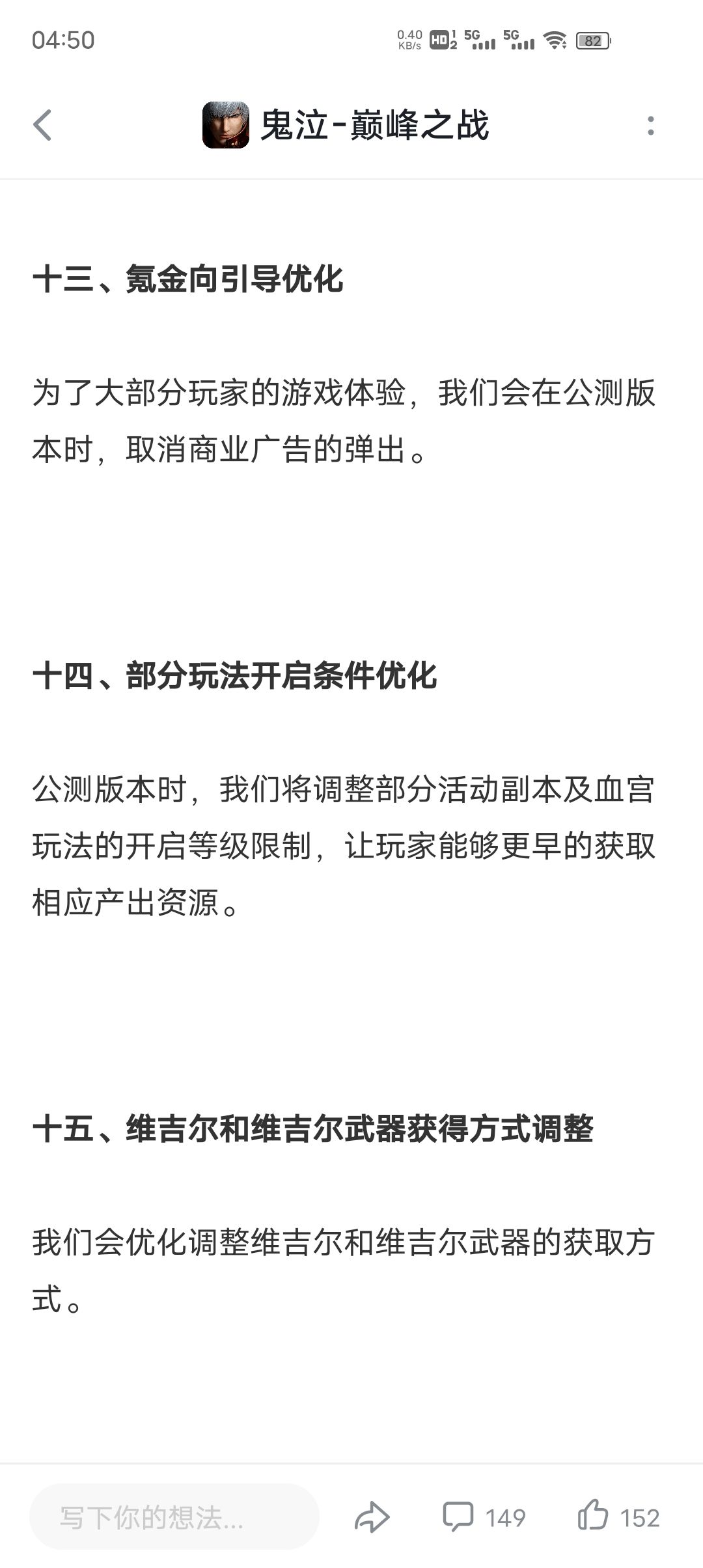 04:50 0.40 KB/s HD 1 2 5G 5G 82

鬼泣-巅峰之战

十三、氪金向引导优化

为了大部分玩家的游戏体验，我们会在公测版本时，取消商业广告的弹出。

十四、部分玩法开启条件优化

公测版本时，我们将调整部分活动副本及血宫玩法的开启等级限制，让玩家能够更早的获取相应产出资源。

十五、维吉尔和维吉尔武器获得方式调整

我们会优化调整维吉尔和维吉尔武器的获取方式。

写下你的想法...

149

152